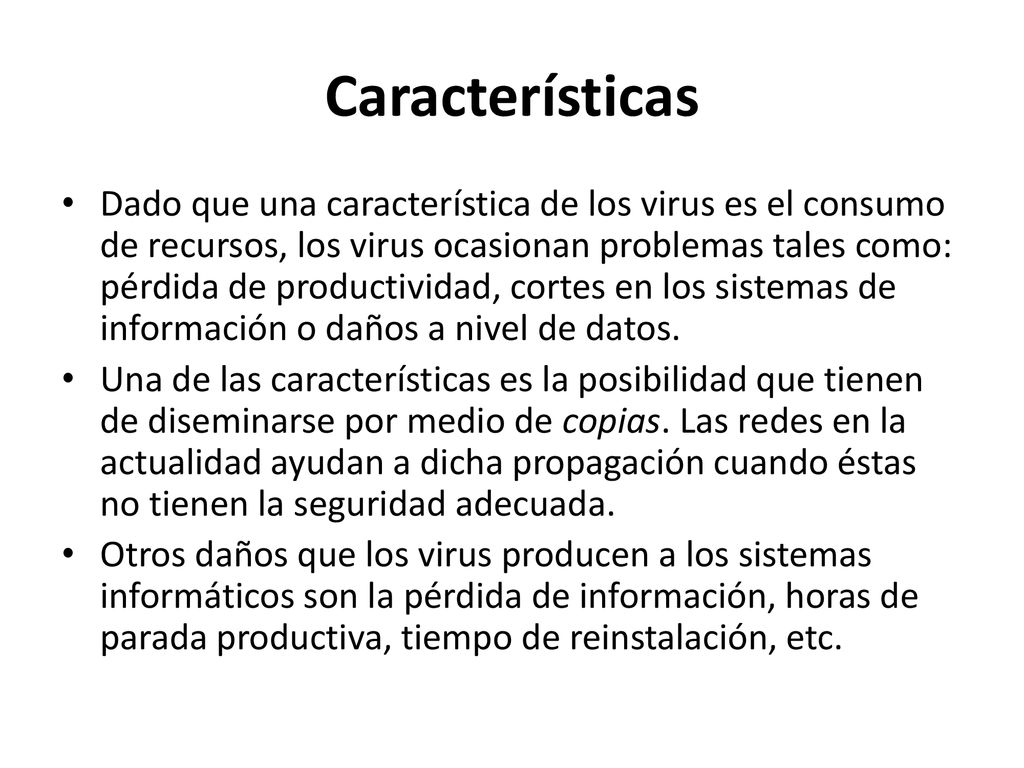 Características

• Dado que una característica de los virus es el consumo de recursos, los virus ocasionan problemas tales como: pérdida de productividad, cortes en los sistemas de información o daños a nivel de datos.
• Una de las características es la posibilidad que tienen de diseminarse por medio de copias. Las redes en la actualidad ayudan a dicha propagación cuando éstas no tienen la seguridad adecuada.
• Otros daños que los virus producen a los sistemas informáticos son la pérdida de información, horas de parada productiva, tiempo de reinstalación, etc.